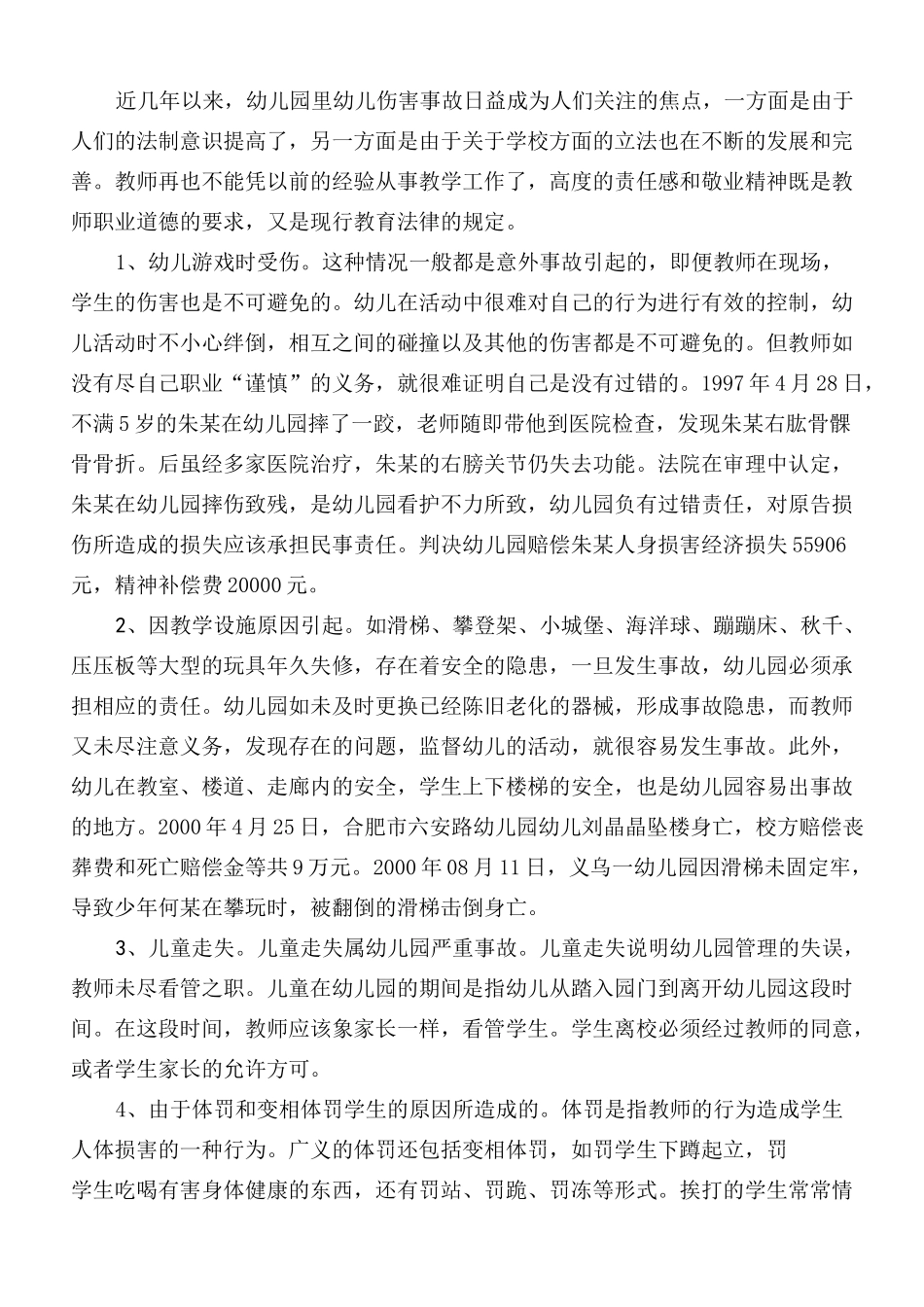 近几年以来，幼儿园里幼儿伤害事故日益成为人们关注的焦点，一方面是由于人们的法制意识提高了，另一方面是由于关于学校方面的立法也在不断的发展和完善。教师再也不能凭以前的经验从事教学工作了，高度的责任感和敬业精神既是教师职业道德的要求，又是现行教育法律的规定。

1、幼儿游戏时受伤。这种情况一般都是意外事故引起的，即便教师在现场，学生的伤害也是不可避免的。幼儿在活动中很难对自己的行为进行有效的控制，幼儿活动时不小心绊倒，相互之间的碰撞以及其他的伤害都是不可避免的。但教师如没有尽自己职业“谨慎”的义务，就很难证明自己是没有过错的。1997年4月28日，不满5岁的朱某在幼儿园摔了一跤，老师随即带他到医院检查，发现朱某右肱骨髁骨骨折。后虽经多家医院治疗，朱某的右膀关节仍失去功能。法院在审理中认定，朱某在幼儿园摔伤致残，是幼儿园看护不力所致，幼儿园负有过错责任，对原告损伤所造成的损失应该承担民事责任。判决幼儿园赔偿朱某人身损害经济损失55906元，精神补偿费20000元。

2、因教学设施原因引起。如滑梯、攀登架、小城堡、海洋球、蹦蹦床、秋千、压压板等大型的玩具年久失修，存在着安全的隐患，一旦发生事故，幼儿园必须承担相应的责任。幼儿园如未及时更换已经陈旧老化的器械，形成事故隐患，而教师又未尽注意义务，发现存在的问题，监督幼儿的活动，就很容易发生事故。此外，幼儿在教室、楼道、走廊内的安全，学生上下楼梯的安全，也是幼儿园容易出事故的地方。2000年4月25日，合肥市六安路幼儿园幼儿刘晶晶坠楼身亡，校方赔偿丧葬费和死亡赔偿金等共9万元。2000年08月11日，义乌一幼儿园因滑梯未固定牢，导致少年何某在攀玩时，被翻倒的滑梯击倒身亡。

3、儿童走失。儿童走失属幼儿园严重事故。儿童走失说明幼儿园管理的失误，教师未尽看管之职。儿童在幼儿园的期间是指幼儿从踏入园门到离开幼儿园这段时间。在这段时间，教师应该象家长一样，看管学生。学生离校必须经过教师的同意，或者学生家长的允许方可。

4、由于体罚和变相体罚学生的原因所造成的。体罚是指教师的行为造成学生人体损害的一种行为。广义的体罚还包括变相体罚，如罚学生下蹲起立，罚学生吃喝有害身体健康的东西，还有罚站、罚跪、罚冻等形式。挨打的学生常常情